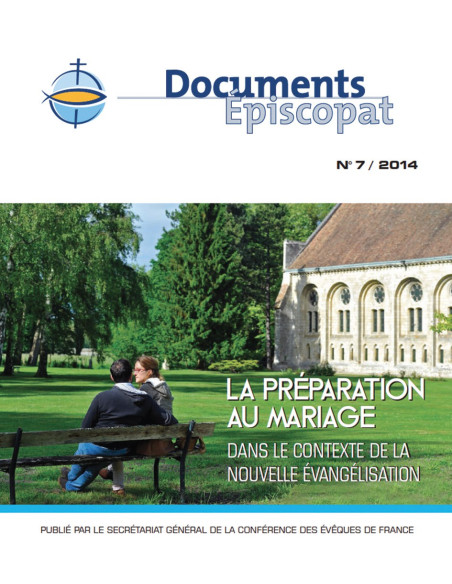 Documents Épiscopat

N° 7 / 2014

LA PRÉPARATION AU MARIAGE

DANS LE CONTEXTE DE LA NOUVELLE ÉVANGÉLISATION

PUBLIÉ PAR LE SECRÉTARIAT GÉNÉRAL DE LA CONFÉRENCE DES ÉVÊQUES DE FRANCE